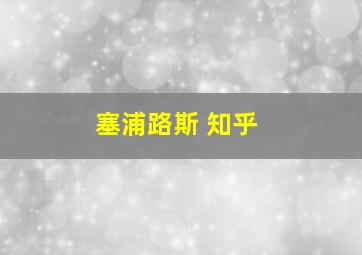 塞浦路斯 知乎